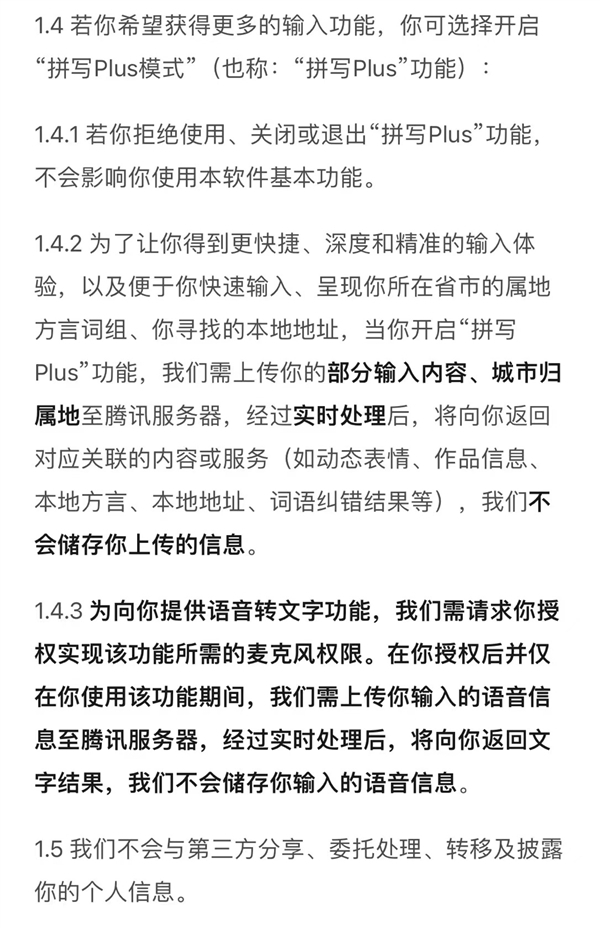 1.4 若你希望获得更多的输入功能，你可选择开启“拼写Plus模式”（也称：“拼写Plus”功能）：

1.4.1 若你拒绝使用、关闭或退出“拼写Plus”功能，不会影响你使用本软件基本功能。

1.4.2 为了让你得到更快捷、深度和精准的输入体验，以及便于你快速输入、呈现你所在省市的属地方言词组、你寻找的本地地址，当你开启“拼写Plus”功能，我们需上传你的部分输入内容、城市归属地至腾讯服务器，经过实时处理后，将向你返回对应关联的内容或服务（如动态表情、作品信息、本地方言、本地地址、词语纠错结果等），我们不会储存你上传的信息。

1.4.3 为向你提供语音转文字功能，我们需请求你授权实现该功能所需的麦克风权限。在你授权后并仅在你使用该功能期间，我们需上传你输入的语音信息至腾讯服务器，经过实时处理后，将向你返回文字结果，我们不会储存你输入的语音信息。

1.5 我们不会与第三方分享、委托处理、转移及披露你的个人信息。